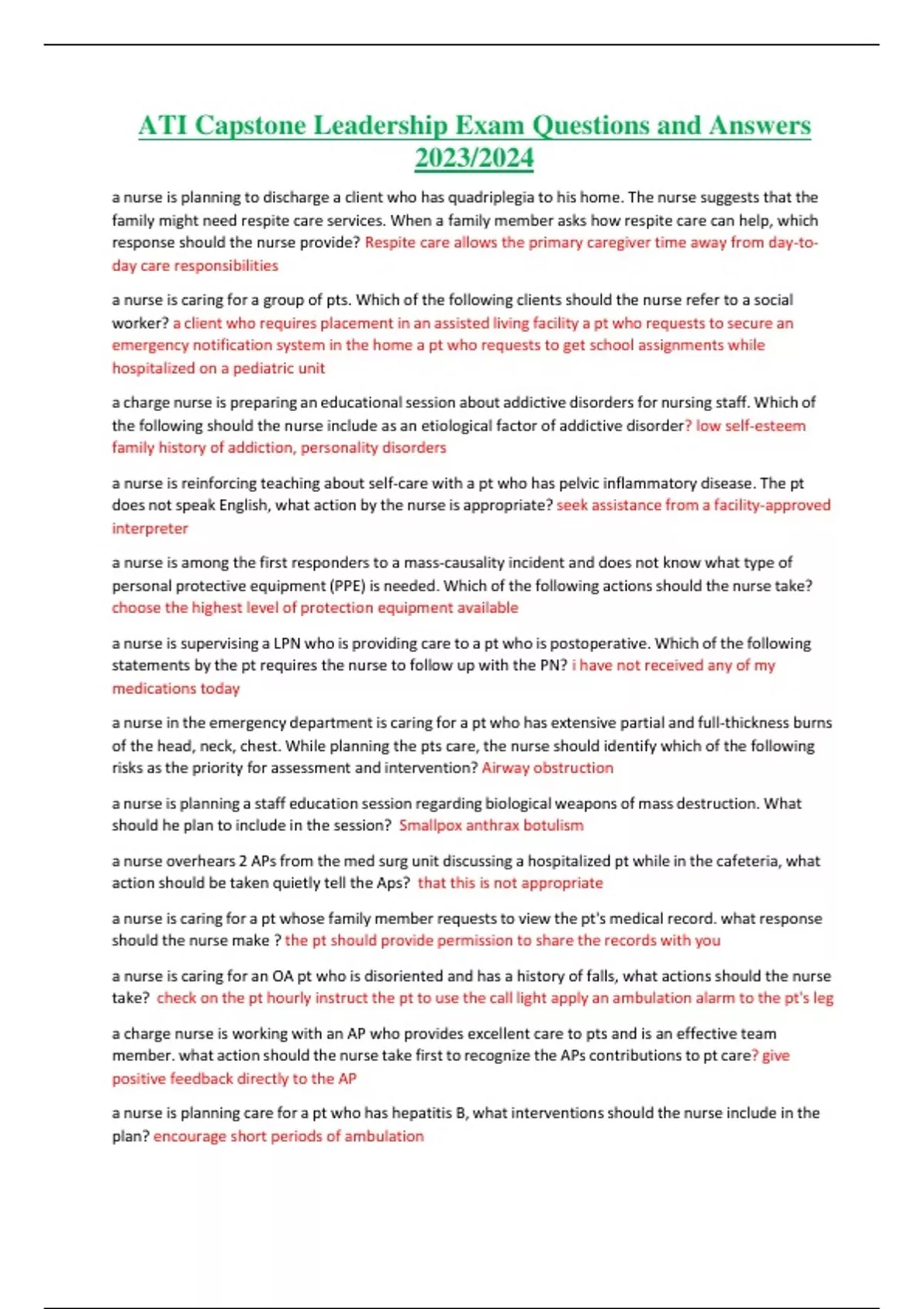 ATI Capstone Leadership Exam Questions and Answers 2023/2024

a nurse is planning to discharge a client who has quadriplegia to his home. The nurse suggests that the family might need respite care services. When a family member asks how respite care can help, which response should the nurse provide? Respite care allows the primary caregiver time away from day-to-day care responsibilities

a nurse is caring for a group of pts. Which of the following clients should the nurse refer to a social worker? a client who requires placement in an assisted living facility a pt who requests to secure an emergency notification system in the home a pt who requests to get school assignments while hospitalized on a pediatric unit

a charge nurse is preparing an educational session about addictive disorders for nursing staff. Which of the following should the nurse include as an etiological factor of addictive disorder? low self-esteem family history of addiction, personality disorders

a nurse is reinforcing teaching about self-care with a pt who has pelvic inflammatory disease. The pt does not speak English, what action by the nurse is appropriate? seek assistance from a facility-approved interpreter

a nurse is among the first responders to a mass-causality incident and does not know what type of personal protective equipment (PPE) is needed. Which of the following actions should the nurse take? choose the highest level of protection equipment available

a nurse is supervising a LPN who is providing care to a pt who is postoperative. Which of the following statements by the pt requires the nurse to follow up with the PN? i have not received any of my medications today

a nurse in the emergency department is caring for a pt who has extensive partial and full-thickness burns of the head, neck, chest. While planning the pts care, the nurse should identify which of the following risks as the priority for assessment and intervention? Airway obstruction

a nurse is planning a staff education session regarding biological weapons of mass destruction. What should he plan to include in the session? Smallpox anthrax botulism

a nurse overhears 2 APs from the med surg unit discussing a hospitalized pt while in the cafeteria, what action should be taken quietly tell the Aps? that this is not appropriate

a nurse is caring for a pt whose family member requests to view the pt's medical record. what response should the nurse make ? the pt should provide permission to share the records with you

a nurse is caring for an OA pt who is disoriented and has a history of falls, what actions should the nurse take? check on the pt hourly instruct the pt to use the call light apply an ambulation alarm to the pt's leg

a charge nurse is working with an AP who provides excellent care to pts and is an effective team member. what action should the nurse take first to recognize the APs contributions to pt care? give positive feedback directly to the AP

a nurse is planning care for a pt who has hepatitis B, what interventions should the nurse include in the plan? encourage short periods of ambulation